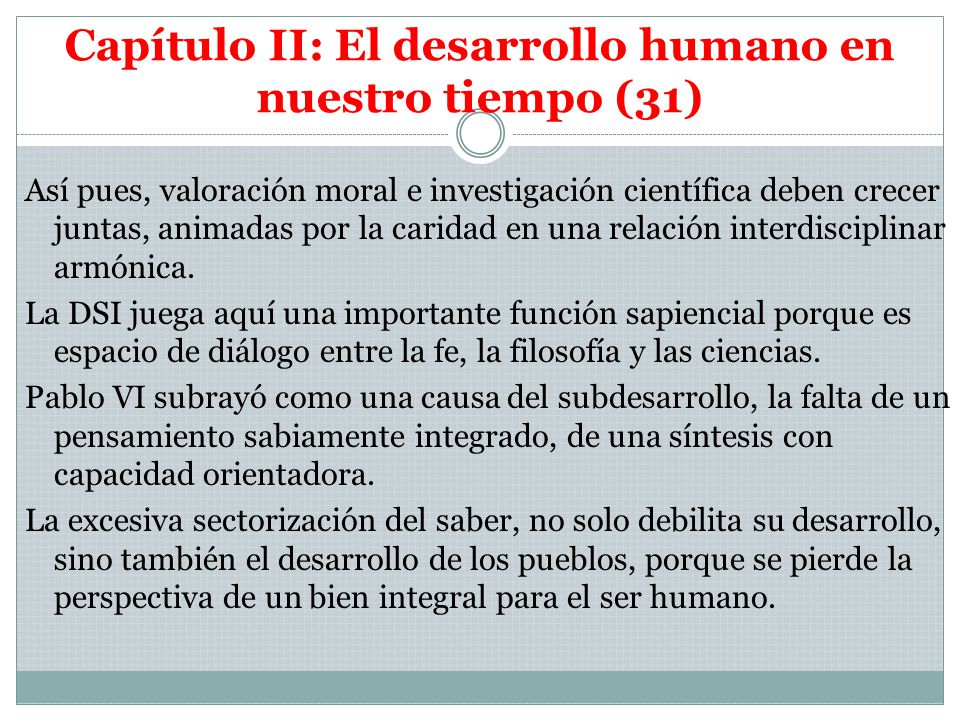 Capítulo II: El desarrollo humano en nuestro tiempo (31)

Así pues, valoración moral e investigación científica deben crecer juntas, animadas por la caridad en una relación interdisciplinar armónica.

La DSI juega aquí una importante función sapiencial porque es espacio de diálogo entre la fe, la filosofía y las ciencias.

Pablo VI subrayó como una causa del subdesarrollo, la falta de un pensamiento sabiamente integrado, de una síntesis con capacidad orientadora.

La excesiva sectorización del saber, no solo debilita su desarrollo, sino también el desarrollo de los pueblos, porque se pierde la perspectiva de un bien integral para el ser humano.